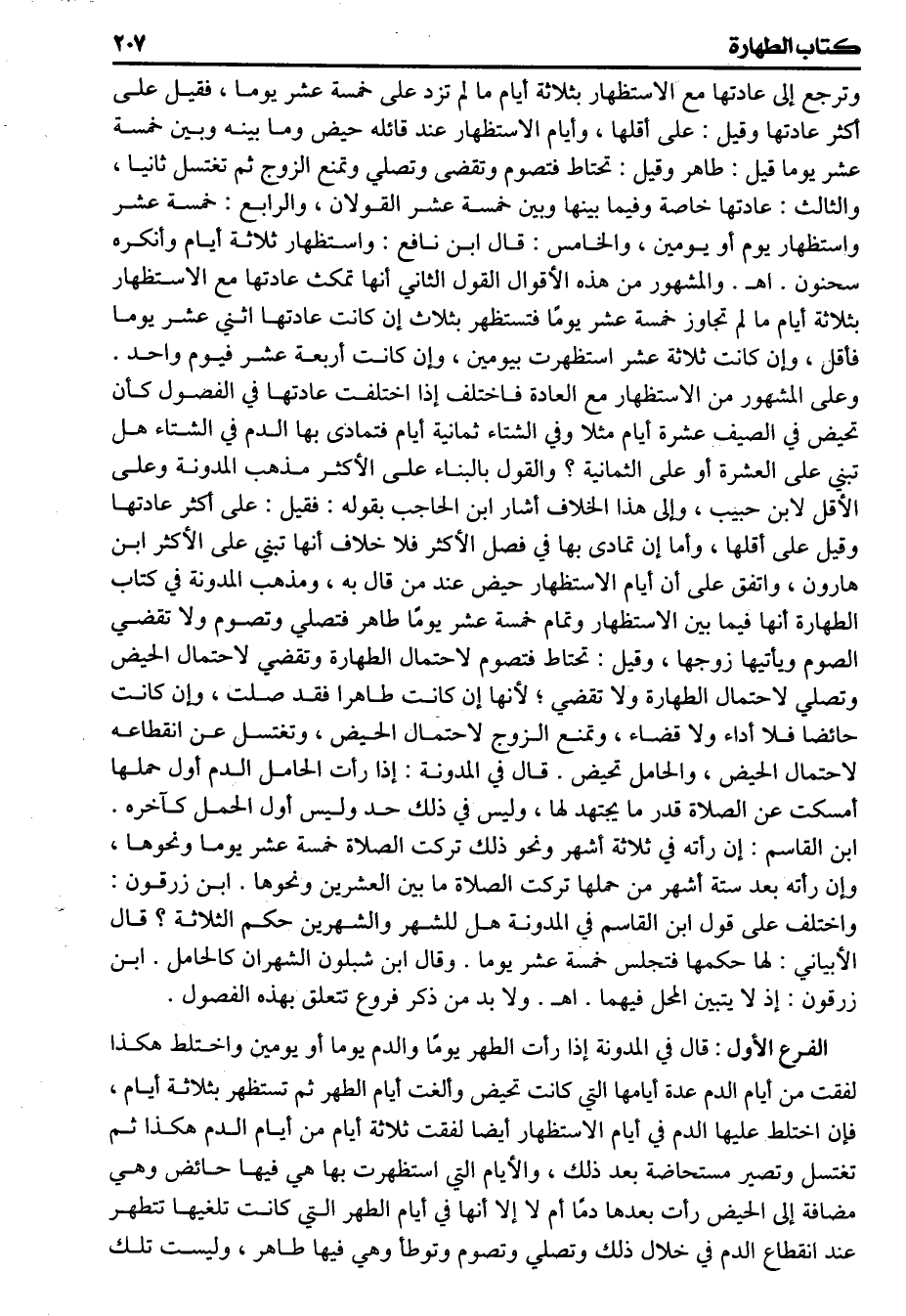 كتاب الطهارة ٢٠٧

وترجع إلى عادتها مع الاستظهار بثلاثة أيام ما لم تزد على خمسة عشر يوما ، فقيل على أكثر عادتها وقيل : على أقلها ، وأيام الاستظهار عند قائله حيض وما بينه وبين خمسة عشر يوما قيل : طاهر وقيل : تحتاط فتصوم وتقضى وتصلي وتمنع الزوج ثم تغتسل ثانيا ، والثالث : عادتها خاصة وفيما بينها وبين خمسة عشر القولان ، والرابع : خمسة عشر واستظهار يوم أو يومين ، والخامس : قال ابن نافع : واستظهار ثلاثة أيام وأنكره سحنون . اهـ . والمشهور من هذه الأقوال القول الثاني أنها تمكث عادتها مع الاستظهار بثلاثة أيام ما لم تجاوز خمسة عشر يومًا فتستظهر بثلاث إن كانت عادتها اثني عشر يوما فاقل ، وإن كانت ثلاثة عشر استظهرت بيومين ، وإن كانت أربعة عشر فيوم واحد . وعلى المشهور من الاستظهار مع العادة فاختلف إذا اختلفت عادتها في الفصول كأن تحيض في الصيف عشرة أيام مثلا وفي الشتاء ثمانية أيام فتمادى بها الدم في الشتاء هل تبني على العشرة أو على الثمانية ؟ والقول بالبناء على الأكثر مذهب المدونة وعلى الأقل لابن حبيب ، وإلى هذا الخلاف أشار ابن الحاجب بقوله : فقيل : على أكثر عادتها وقيل على أقلها ، وأما إن تمادى بها في فصل الأكثر فلا خلاف أنها تبني على الأكثر ابن هارون ، واتفق على أن أيام الاستظهار حيض عند من قال به ، ومذهب المدونة في كتاب الطهارة أنها فيما بين الاستظهار وتمام خمسة عشر يومًا طاهر فتصلي وتصوم ولا تقضي الصوم ويأتيها زوجها ، وقيل : تحتاط فتصوم لاحتمال الطهارة وتقضي لاحتمال الحيض وتصلي لاحتمال الطهارة ولا تقضي ؛ لأنها إن كانت طاهرا فقد صلت ، وإن كانت حائضا فلا أداء ولا قضاء ، وتمنع الزوج لاحتمال الحيض ، وتغتسل عن انقطاعه لاحتمال الحيض ، والحامل تحيض . قال في المدونة : إذا رأت الحامل الدم أول حملها أمسكت عن الصلاة قدر ما يجتهد لها ، وليس في ذلك حد وليس أول الحمل كآخره . ابن القاسم : إن رأته في ثلاثة أشهر ونحو ذلك تركت الصلاة خمسة عشر يوما ونحوها ، وإن رأته بعد ستة أشهر من حملها تركت الصلاة ما بين العشرين ونحوها . ابن زرقون : واختلف على قول ابن القاسم في المدونة هل للشهر والشهرين حكم الثلاثة ؟ قال الأبياني : لها حكمها فتجلس خمسة عشر يوما . وقال ابن شبلون الشهران كالحامل . ابن زرقون : إذ لا يتبين المحل فيهما . اهـ . ولا بد من ذكر فروع تتعلق بهذه الفصول .

الفرع الأول : قال في المدونة إذا رأت الطهر يومًا والدم يوما أو يومين واختلط هكذا لفقت من أيام الدم عدة أيامها التي كانت تحيض وألغت أيام الطهر ثم تستظهر بثلاثة أيام ، فإن اختلط عليها الدم في أيام الاستظهار أيضا لفقت ثلاثة أيام من أيام الدم هكذا ثم تغتسل وتصير مستحاضة بعد ذلك ، والأيام التي استظهرت بها هي فيها حائض وهي مضافة إلى الحيض رأت بعدها دمًا أم لا إلا أنها في أيام الطهر التي كانت تلغيها تتطهر عند انقطاع الدم في خلال ذلك وتصلي وتصوم وتوطأ وهي فيها طاهر ، وليست تلك